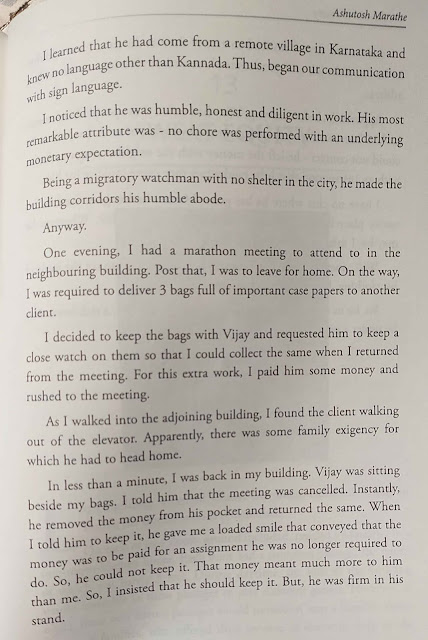 Ashutosh Marathe

I learned that he had come from a remote village in Karnataka and knew no language other than Kannada. Thus, began our communication with sign language.

I noticed that he was humble, honest and diligent in work. His most remarkable attribute was - no chore was performed with an underlying monetary expectation.

Being a migratory watchman with no shelter in the city, he made the building corridors his humble abode.

Anyway.

One evening, I had a marathon meeting to attend to in the neighbouring building. Post that, I was to leave for home. On the way, I was required to deliver 3 bags full of important case papers to another client.

I decided to keep the bags with Vijay and requested him to keep a close watch on them so that I could collect the same when I returned from the meeting. For this extra work, I paid him some money and rushed to the meeting.

As I walked into the adjoining building, I found the client walking out of the elevator. Apparently, there was some family exigency for which he had to head home.

In less than a minute, I was back in my building. Vijay was sitting beside my bags. I told him that the meeting was cancelled. Instantly, he removed the money from his pocket and returned the same. When I told him to keep it, he gave me a loaded smile that conveyed that the money was to be paid for an assignment he was no longer required to do. So, he could not keep it. That money meant much more to him than me. So, I insisted that he should keep it. But, he was firm in his stand.